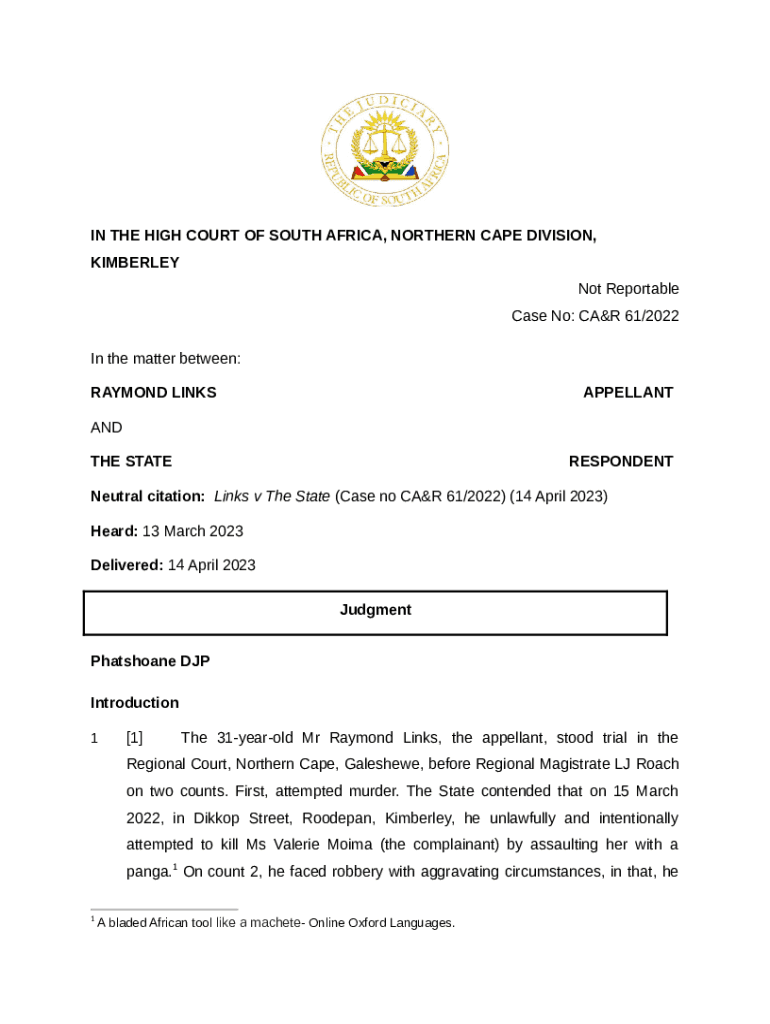 THE JUDICIARY
REPUBLIC OF SOUTH AFRICA

IN THE HIGH COURT OF SOUTH AFRICA, NORTHERN CAPE DIVISION, KIMBERLEY

Not Reportable

Case No: CA&R 61/2022

In the matter between:

RAYMOND LINKS APPELLANT

AND

THE STATE RESPONDENT

Neutral citation: Links v The State (Case no CA&R 61/2022) (14 April 2023)

Heard: 13 March 2023

Delivered: 14 April 2023

Judgment

Phatshoane DJP

Introduction

1 [1] The 31-year-old Mr Raymond Links, the appellant, stood trial in the Regional Court, Northern Cape, Galeshewe, before Regional Magistrate LJ Roach on two counts. First, attempted murder. The State contended that on 15 March 2022, in Dikkop Street, Roodepan, Kimberley, he unlawfully and intentionally attempted to kill Ms Valerie Moima (the complainant) by assaulting her with a panga.$^1$ On count 2, he faced robbery with aggravating circumstances, in that, he

$^1$ A bladed African tool like a machete- Online Oxford Languages.